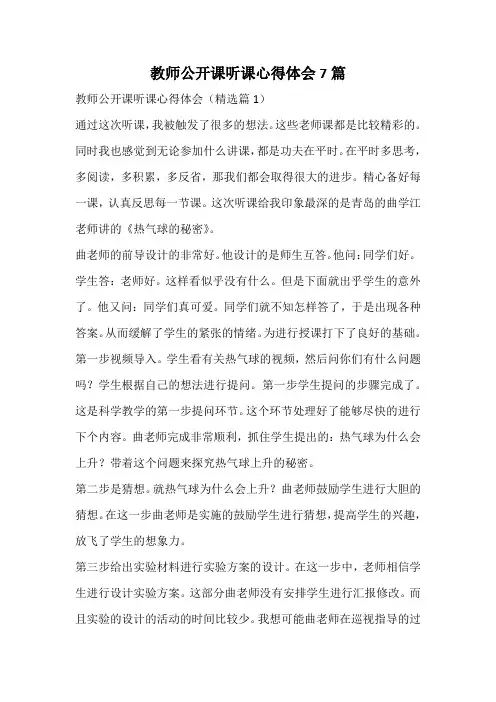 教师公开课听课心得体会7篇

教师公开课听课心得体会（精选篇1）

通过这次听课，我被触发了很多的想法。这些老师课都是比较精彩的。同时我也感觉到无论参加什么讲课，都是功夫在平时。在平时多思考，多阅读，多积累，多反省，那我们都会取得很大的进步。精心备好每一课，认真反思每一节课。这次听课给我印象最深的是青岛的曲学江老师讲的《热气球的秘密》。

曲老师的前导设计的非常好。他设计的是师生互答。他问：同学们好。学生答：老师好。这样看似乎没有什么。但是下面就出乎学生的意外了。他又问：同学们真可爱。同学们就不知怎样答了，于是出现各种答案。从而缓解了学生的紧张的情绪。为进行授课打下了良好的基础。

第一步视频导入。学生看有关热气球的视频，然后问你们有什么问题吗？学生根据自己的想法进行提问。第一步学生提问的步骤完成了。这是科学教学的第一步提问环节。这个环节处理好了能够尽快的进行下个内容。曲老师完成非常顺利，抓住学生提出的：热气球为什么会上升？带着这个问题来探究热气球上升的秘密。

第二步是猜想。就热气球为什么会上升？曲老师鼓励学生进行大胆的猜想。在这一步曲老师是实施的鼓励学生进行猜想，提高学生的兴趣，放飞了学生的想象力。

第三步给出实验材料进行实验方案的设计。在这一步中，老师相信学生进行设计实验方案。这部分曲老师没有安排学生进行汇报修改。而且实验的设计的活动的时间比较少。我想可能曲老师在巡视指导的过